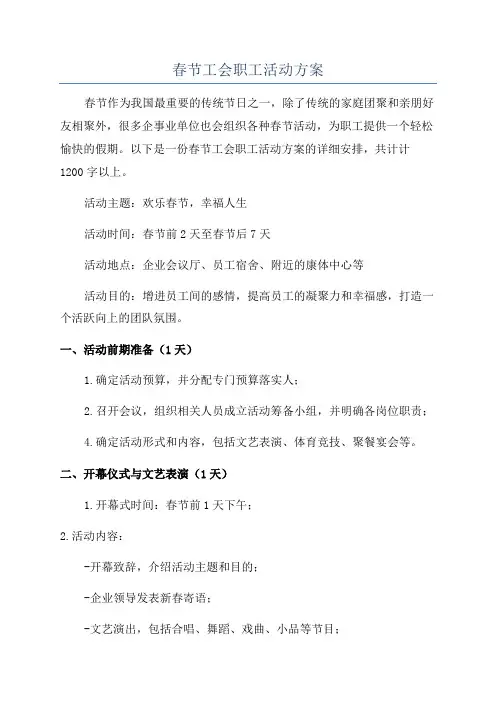 春节工会职工活动方案

春节作为我国最重要的传统节日之一，除了传统的家庭团聚和亲朋好友相聚外，很多企事业单位也会组织各种春节活动，为职工提供一个轻松愉快的假期。以下是一份春节工会职工活动方案的详细安排，共计计1200字以上。

活动主题：欢乐春节，幸福人生

活动时间：春节前2天至春节后7天

活动地点：企业会议厅、员工宿舍、附近的康体中心等

活动目的：增进员工间的感情，提高员工的凝聚力和幸福感，打造一个活跃向上的团队氛围。

一、活动前期准备（1天）

1.确定活动预算，并分配专门预算落实人；

2.召开会议，组织相关人员成立活动筹备小组，并明确各岗位职责；

4.确定活动形式和内容，包括文艺表演、体育竞技、聚餐宴会等。

二、开幕仪式与文艺表演（1天）

1.开幕式时间：春节前1天下午；

2.活动内容：

-开幕致辞，介绍活动主题和目的；

-企业领导发表新春寄语；

-文艺演出，包括合唱、舞蹈、戏曲、小品等节目；